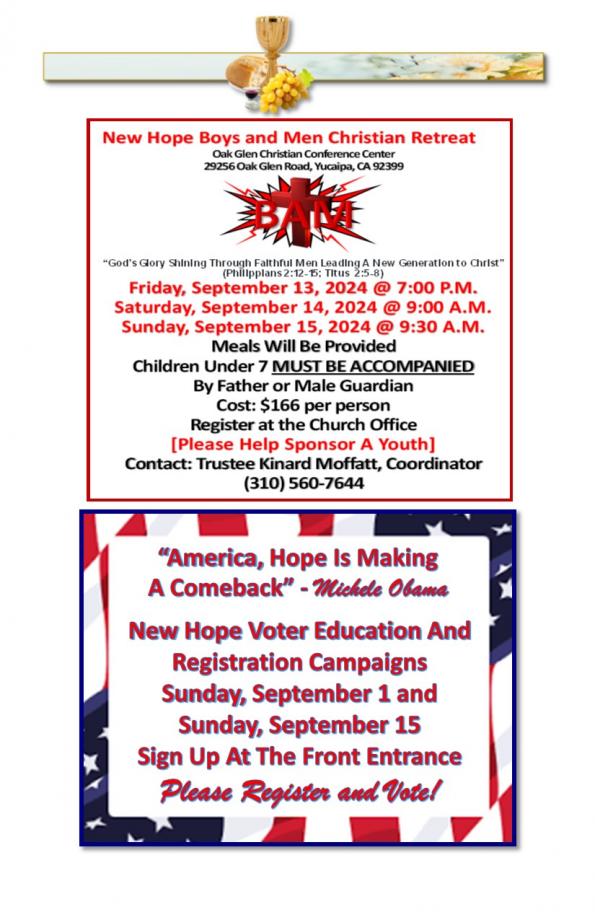 New Hope Boys and Men Christian Retreat
Oak Glen Christian Conference Center
29256 Oak Glen Road, Yucaipa, CA 92399

BAM

"God's Glory Shining Through Faithful Men Leading A New Generation to Christ"
(Philippians 2:12-15; Titus 2:5-8)
Friday, September 13, 2024 @ 7:00 P.M.
Saturday, September 14, 2024 @ 9:00 A.M.
Sunday, September 15, 2024 @ 9:30 A.M.
Meals Will Be Provided
Children Under 7 MUST BE ACCOMPANIED
By Father or Male Guardian
Cost: $166 per person
Register at the Church Office
[Please Help Sponsor A Youth]
Contact: Trustee Kinard Moffatt, Coordinator
(310) 560-7644

"America, Hope Is Making A Comeback" - Michele Obama

New Hope Voter Education And Registration Campaigns
Sunday, September 1 and
Sunday, September 15
Sign Up At The Front Entrance
Please Register and Vote!